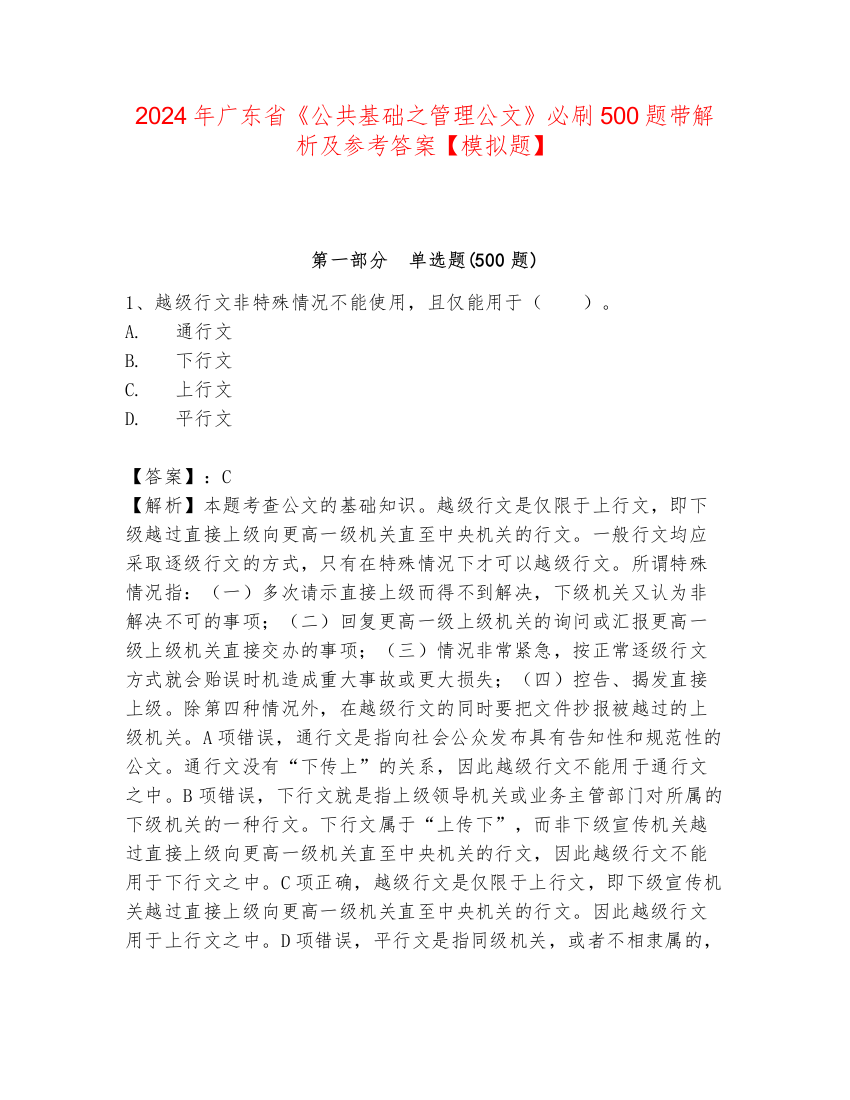 2024 年广东省《公共基础之管理公文》必刷 500 题带解析及参考答案【模拟题】

第一部分　单选题(500 题)

1、越级行文非特殊情况不能使用，且仅能用于（　　）。
A.　通行文
B.　下行文
C.　上行文
D.　平行文

【答案】：C
【解析】本题考查公文的基础知识。越级行文是仅限于上行文，即下级越过直接上级向更高一级机关直至中央机关的行文。一般行文均应采取逐级行文的方式，只有在特殊情况下才可以越级行文。所谓特殊情况指：（一）多次请示直接上级而得不到解决，下级机关又认为非解决不可的事项；（二）回复更高一级上级机关的询问或汇报更高一级上级机关直接交办的事项；（三）情况非常紧急，按正常逐级行文方式就会贻误时机造成重大事故或更大损失；（四）控告、揭发直接上级。除第四种情况外，在越级行文的同时要把文件抄报被越过的上级机关。A 项错误，通行文是指向社会公众发布具有告知性和规范性的公文。通行文没有“下传上”的关系，因此越级行文不能用于通行文之中。B 项错误，下行文就是指上级领导机关或业务主管部门对所属的下级机关的一种行文。下行文属于“上传下”，而非下级宣传机关越过直接上级向更高一级机关直至中央机关的行文，因此越级行文不能用于下行文之中。C 项正确，越级行文是仅限于上行文，即下级宣传机关越过直接上级向更高一级机关直至中央机关的行文。因此越级行文用于上行文之中。D 项错误，平行文是指同级机关，或者不相隶属的，